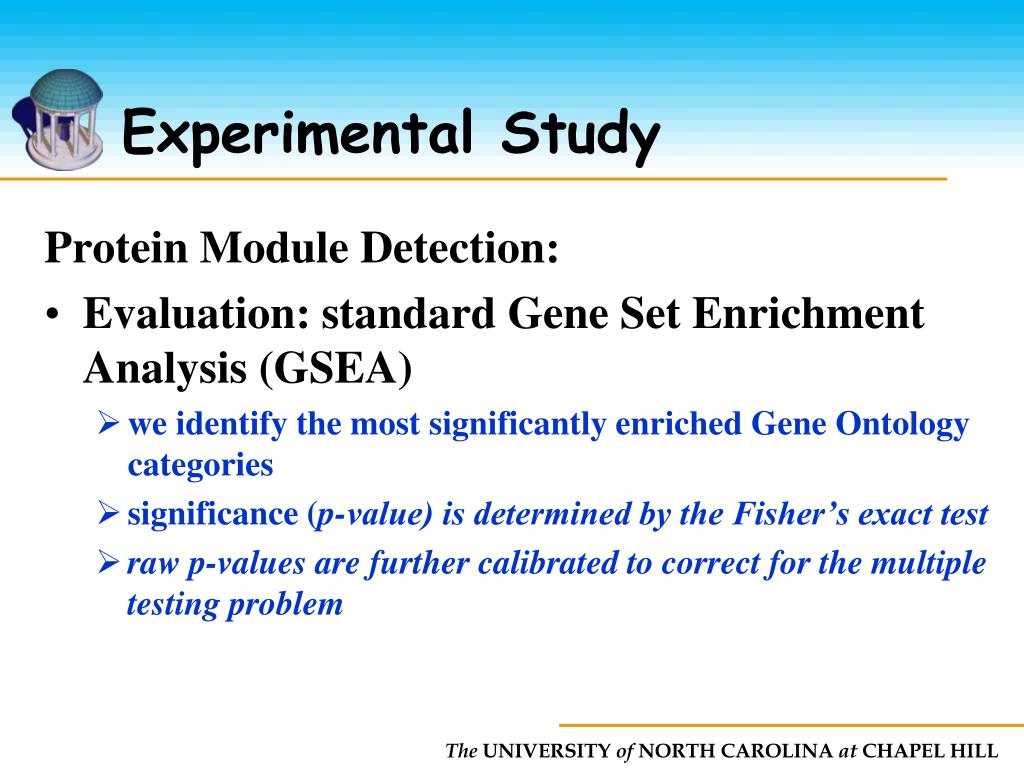 Experimental Study

Protein Module Detection:

• Evaluation: standard Gene Set Enrichment Analysis (GSEA)

➢ we identify the most significantly enriched Gene Ontology categories

➢ significance (p-value) is determined by the Fisher's exact test

➢ raw p-values are further calibrated to correct for the multiple testing problem

The UNIVERSITY of NORTH CAROLINA at CHAPEL HILL